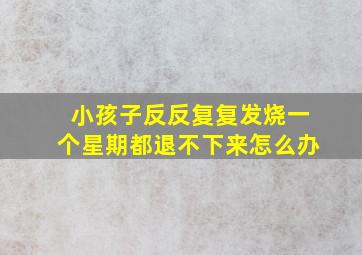 小孩子反反复复发烧一个星期都退不下来怎么办